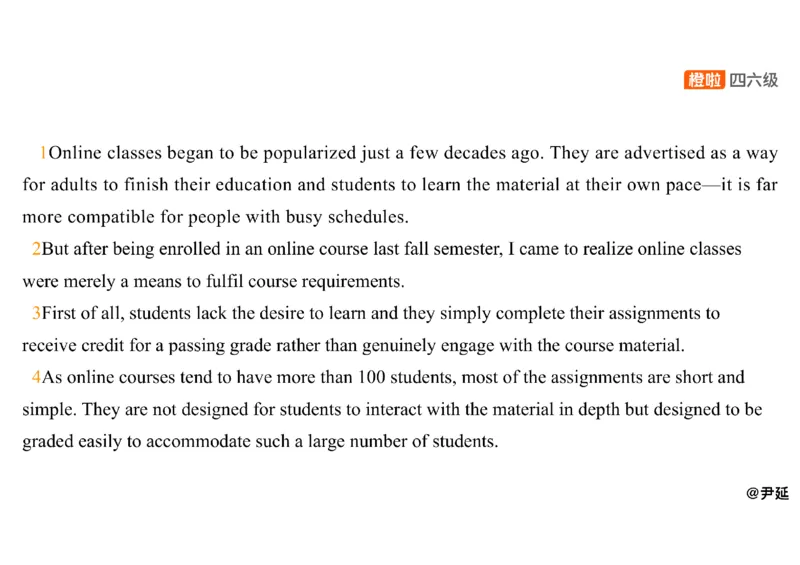 橙啦 四六级

1Online classes began to be popularized just a few decades ago. They are advertised as a way for adults to finish their education and students to learn the material at their own pace—it is far more compatible for people with busy schedules.

2But after being enrolled in an online course last fall semester, I came to realize online classes were merely a means to fulfil course requirements.

3First of all, students lack the desire to learn and they simply complete their assignments to receive credit for a passing grade rather than genuinely engage with the course material.

4As online courses tend to have more than 100 students, most of the assignments are short and simple. They are not designed for students to interact with the material in depth but designed to be graded easily to accommodate such a large number of students.

@尹延